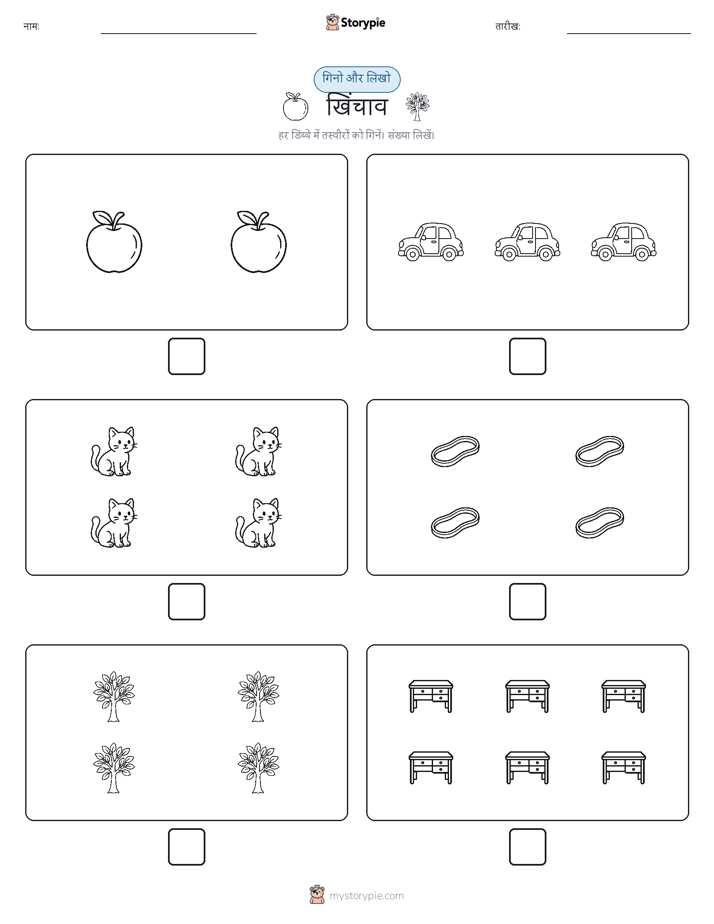 नाम:

Storypie

तारीख:

गिनो और लिखो

खिंचाव

हर डिब्बे में तस्वीरों को गिनें। संख्या लिखें।

mystorypie.com